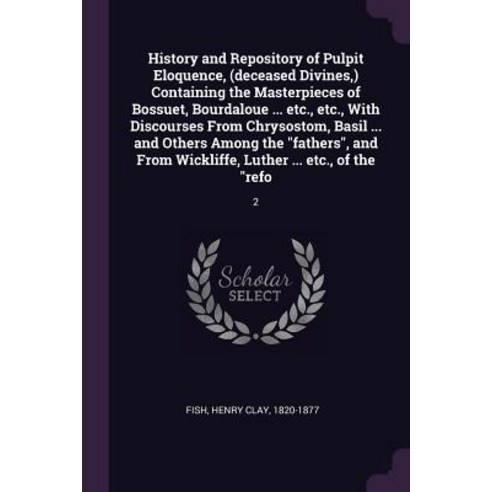 History and Repository of Pulpit Eloquence, (deceased Divines,) Containing the Masterpieces of Bossuet, Bourdaloue ... etc., etc., With Discourses From Chrysostom, Basil ... and Others Among the "fathers", and From Wickliffe, Luther ... etc., of the "refo

2

Scholar
SELECT

FISH, HENRY CLAY, 1820-1877